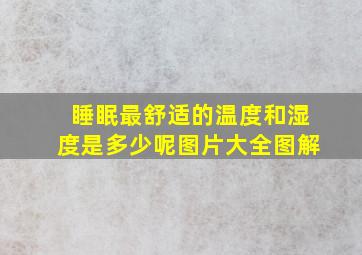 睡眠最舒适的温度和湿度是多少呢图片大全图解